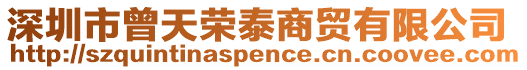 深圳市曾天荣泰商贸有限公司
http://szquintinaspence.cn.coovee.com